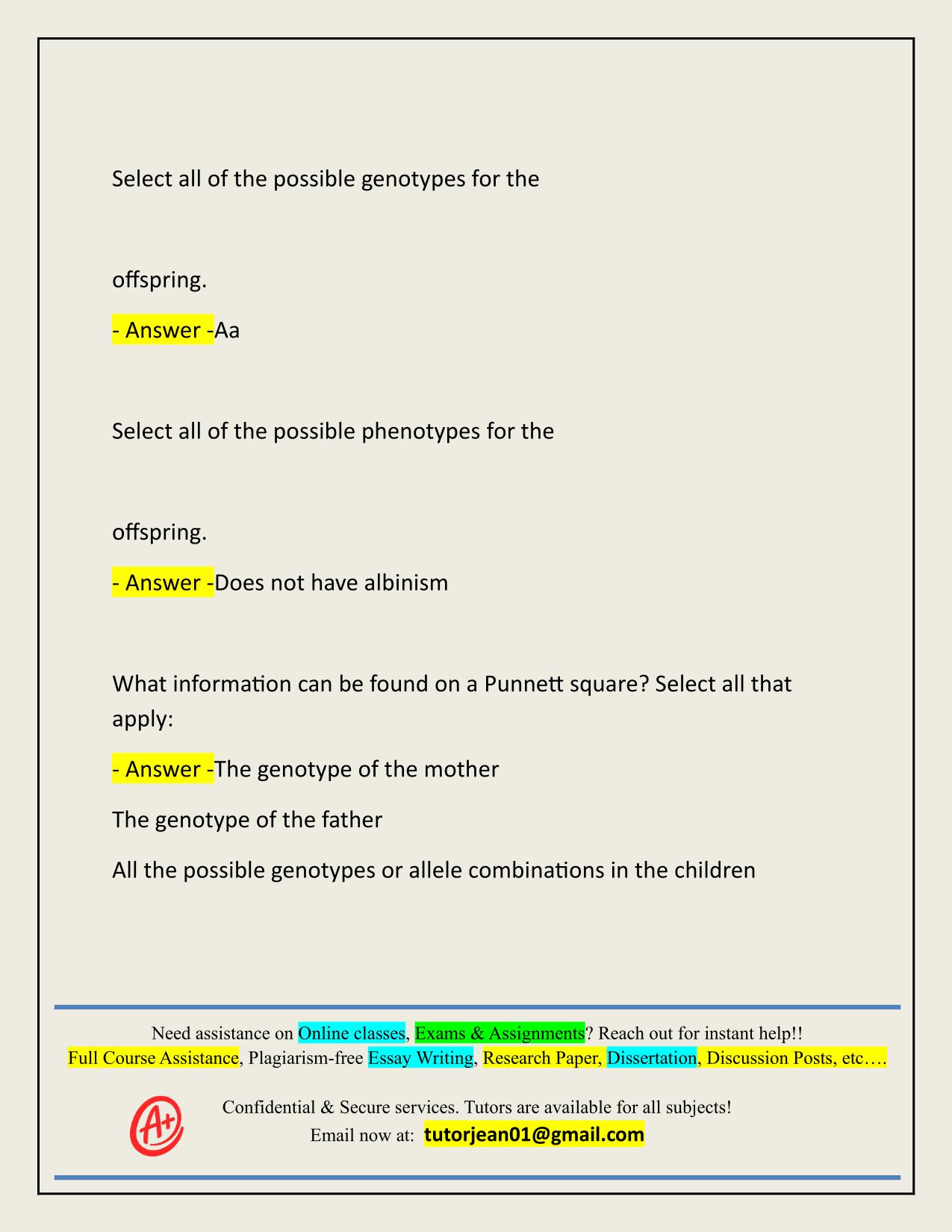 Select all of the possible genotypes for the

offspring.

- Answer -Aa

Select all of the possible phenotypes for the

offspring.

- Answer -Does not have albinism

What information can be found on a Punnett square? Select all that apply:

- Answer -The genotype of the mother

The genotype of the father

All the possible genotypes or allele combinations in the children

Need assistance on Online classes, Exams & Assignments? Reach out for instant help!!
Full Course Assistance, Plagiarism-free Essay Writing, Research Paper, Dissertation, Discussion Posts, etc….

A+

Confidential & Secure services. Tutors are available for all subjects!
Email now at: tutorjean01@gmail.com